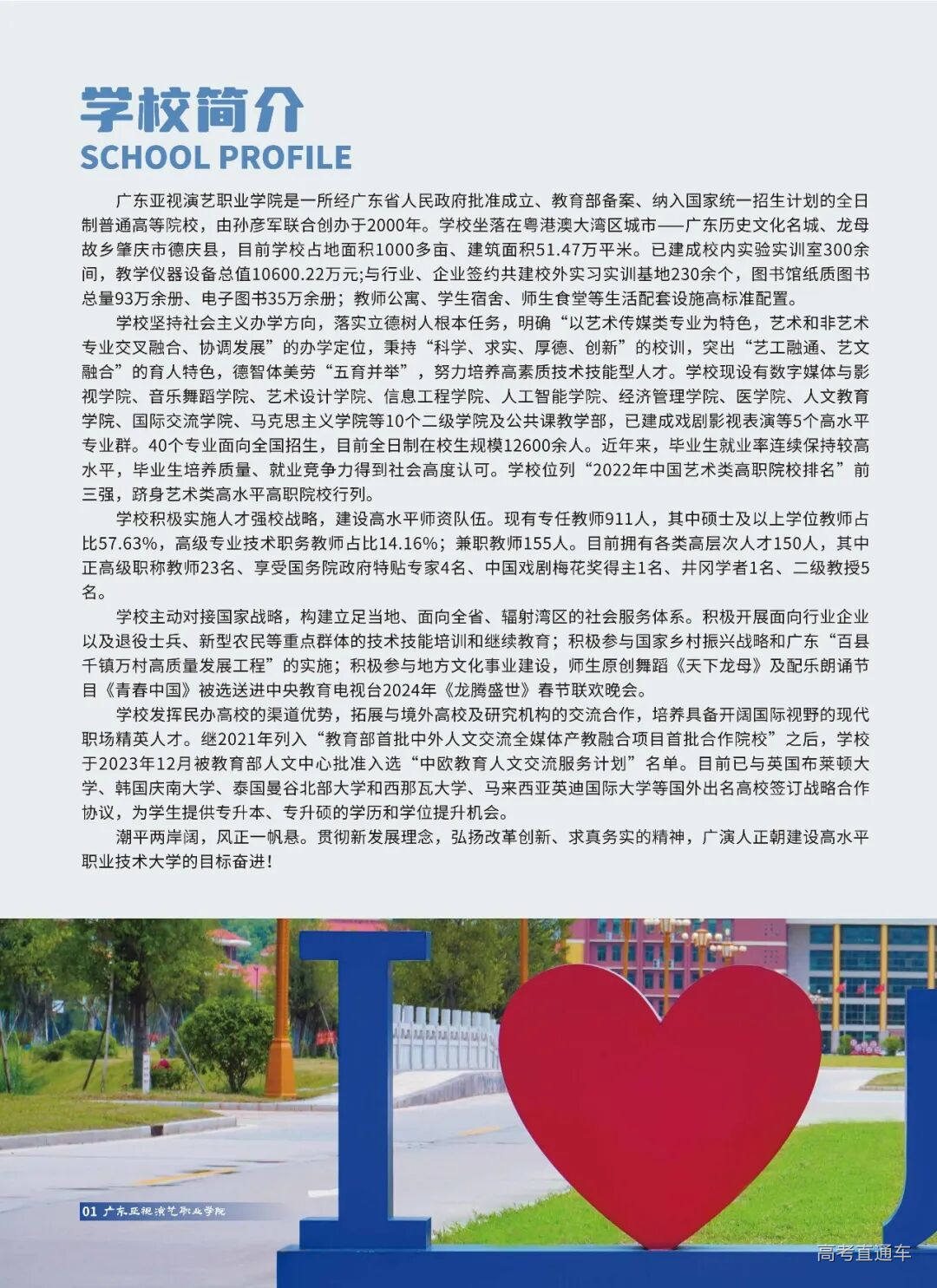 学校简介
SCHOOL PROFILE

广东亚视演艺职业学院是一所经广东省人民政府批准成立、教育部备案、纳入国家统一招生计划的全日制普通高等院校，由孙彦军联合创办于2000年。学校坐落在粤港澳大湾区城市——广东历史文化名城、龙母故乡肇庆市德庆县，目前学校占地面积1000多亩、建筑面积51.47万平米。已建成校内实验实训室300余间，教学仪器设备总值10600.22万元;与行业、企业签约共建校外实习实训基地230余个，图书馆纸质图书总量93万余册、电子图书35万余册；教师公寓、学生宿舍、师生食堂等生活配套设施高标准配置。

学校坚持社会主义办学方向，落实立德树人根本任务，明确“以艺术传媒类专业为特色，艺术和非艺术专业交叉融合、协调发展”的办学定位，秉持“科学、求实、厚德、创新”的校训，突出“艺工融通、艺文融合”的育人特色，德智体美劳“五育并举”，努力培养高素质技术技能型人才。学校现设有数字媒体与影视学院、音乐舞蹈学院、艺术设计学院、信息工程学院、人工智能学院、经济管理学院、医学院、人文教育学院、国际交流学院、马克思主义学院等10个二级学院及公共课教学部，已建成戏剧影视表演等5个高水平专业群。40个专业面向全国招生，目前全日制在校生规模12600余人。近年来，毕业生就业率连续保持较高水平，毕业生培养质量、就业竞争力得到社会高度认可。学校位列“2022年中国艺术类高职院校排名”前三强，跻身艺术类高水平高职院校行列。

学校积极实施人才强校战略，建设高水平师资队伍。现有专任教师911人，其中硕士及以上学位教师占比57.63%，高级专业技术职务教师占比14.16%；兼职教师155人。目前拥有各类高层次人才150人，其中正高级职称教师23名、享受国务院政府特贴专家4名、中国戏剧梅花奖得主1名、井冈学者1名、二级教授5名。

学校主动对接国家战略，构建立足当地、面向全省、辐射湾区的社会服务体系。积极开展面向行业企业以及退役士兵、新型农民等重点群体的技术技能培训和继续教育；积极参与国家乡村振兴战略和广东“百县千镇万村高质量发展工程”的实施；积极参与地方文化事业建设，师生原创舞蹈《天下龙母》及配乐朗诵节目《青春中国》被选送进中央教育电视台2024年《龙腾盛世》春节联欢晚会。

学校发挥民办高校的渠道优势，拓展与境外高校及研究机构的交流合作，培养具备开阔国际视野的现代职场精英人才。继2021年列入“教育部首批中外人文交流全媒体产教融合项目首批合作院校”之后，学校于2023年12月被教育部人文中心批准入选“中欧教育人文交流服务计划”名单。目前已与英国布莱顿大学、韩国庆南大学、泰国曼谷北部大学和西那瓦大学、马来西亚英迪国际大学等国外出名高校签订战略合作协议，为学生提供专升本、专升硕的学历和学位提升机会。

潮平两岸阔，风正一帆悬。贯彻新发展理念，弘扬改革创新、求真务实的精神，广演人正朝建设高水平职业技术大学的目标奋进！

01 广东亚视演艺职业学院

高考直通车